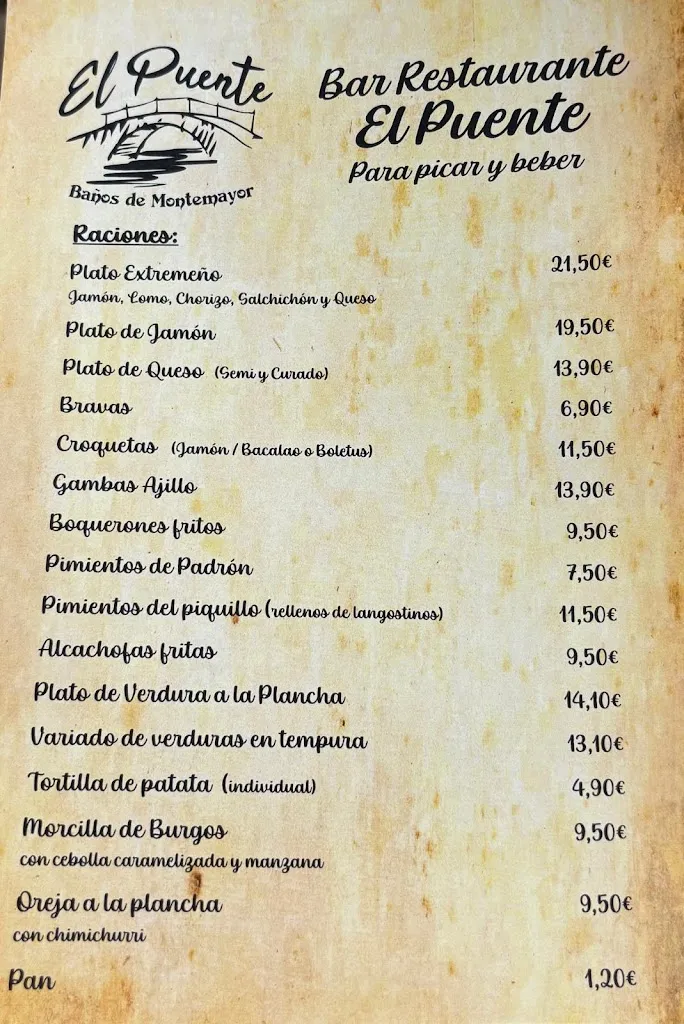 El Puente
Baños de Montemayor

Bar Restaurante
El Puente
Para picar y beber

Raciones:

Plato Extremeño 21,50€
Jamón, Lomo, Chorizo, Salchichón y Queso

Plato de Jamón 19,50€

Plato de Queso (Semi y Curado) 13,90€

Bravas 6,90€

Croquetas (Jamón / Bacalao o Boletus) 11,50€

Gambas Ajillo 13,90€

Boquerones fritos 9,50€

Pimientos de Padrón 7,50€

Pimientos del piquillo (rellenos de langostinos) 11,50€

Alcachofas fritas 9,50€

Plato de Verdura a la Plancha 14,10€

Variado de verduras en tempura 13,10€

Tortilla de patata (individual) 4,90€

Morcilla de Burgos 9,50€
con cebolla caramelizada y manzana

Oreja a la plancha 9,50€
con chimichurri

Pan 1,20€